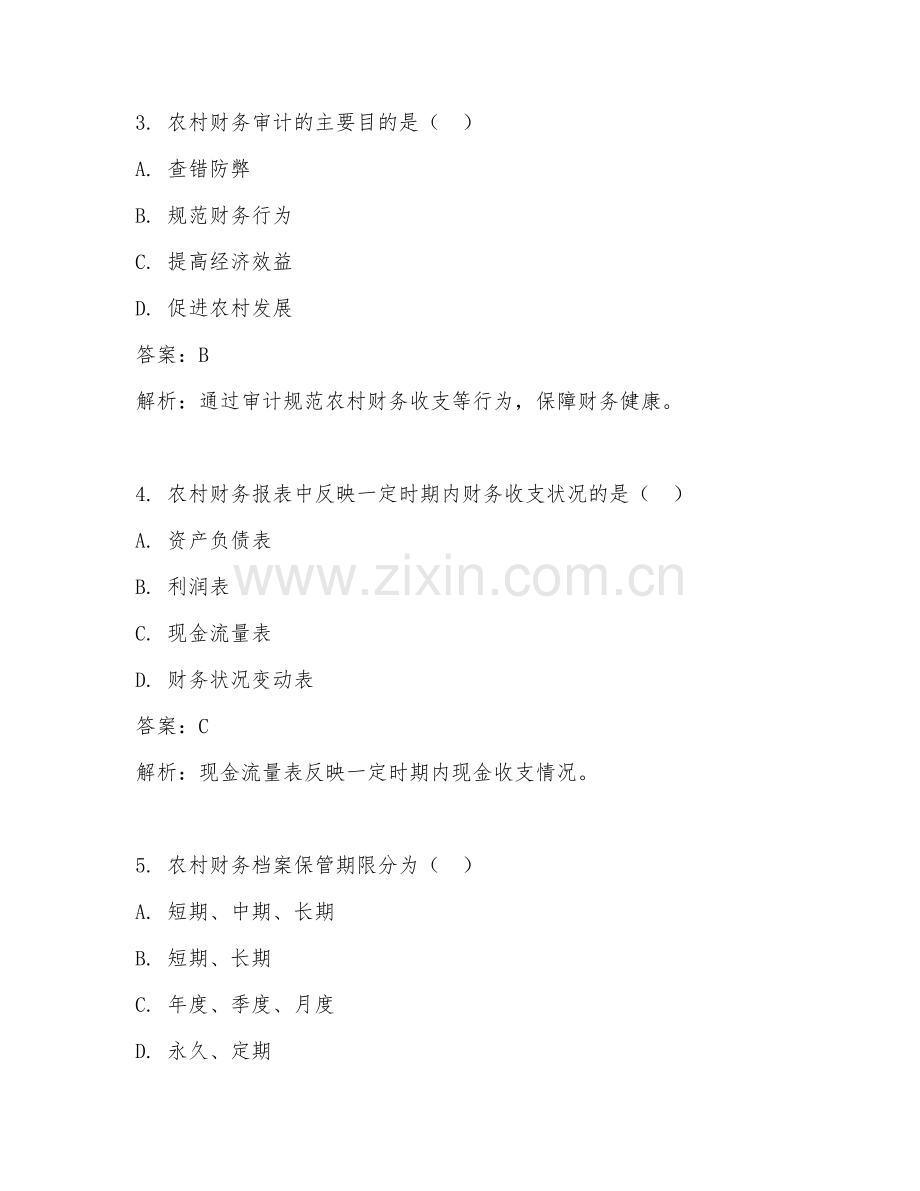 3.农村财务审计的主要目的是（ ）

A.查错防弊

B.规范财务行为

C.提高经济效益

D.促进农村发展

答案：B

解析：通过审计规范农村财务收支等行为，保障财务健康。

4.农村财务报表中反映一定时期内财务收支状况的是（ ）

A.资产负债表

B.利润表

C.现金流量表

D.财务状况变动表

答案：C

解析：现金流量表反映一定时期内现金收支情况。

5.农村财务档案保管期限分为（ ）

A.短期、中期、长期

B.短期、长期

C.年度、季度、月度

D.永久、定期

www.zixin.com.cn